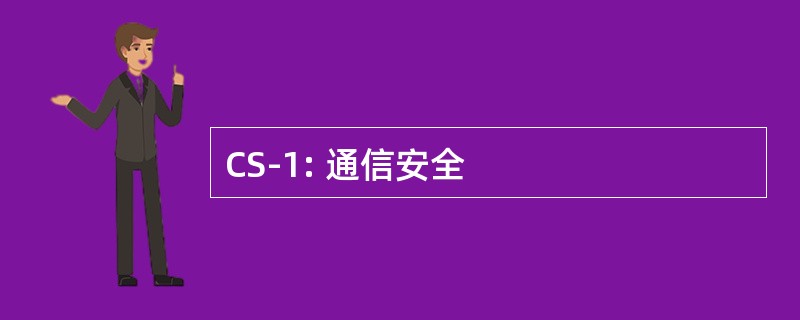 CS-1: 通信安全